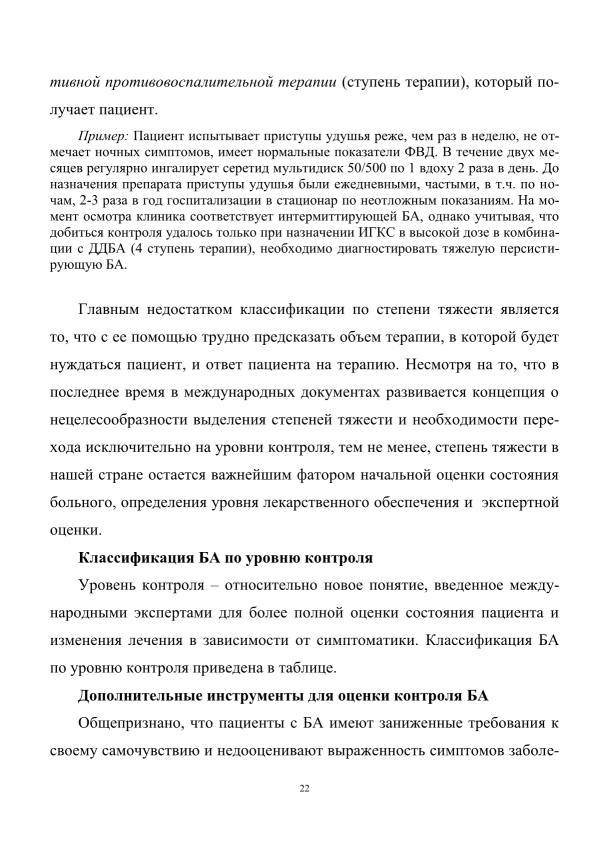 тивной противовоспалительной терапии (ступень терапии), который получает пациент.

Пример: Пациент испытывает приступы удушья реже, чем раз в неделю, не отмечает ночных симптомов, имеет нормальные показатели ФВД. В течение двух месяцев регулярно ингалирует серетид мультидиск 50/500 по 1 вдоху 2 раза в день. До назначения препарата приступы удушья были ежедневными, частыми, в т.ч. по ночам, 2-3 раза в год госпитализации в стационар по неотложным показаниям. На момент осмотра клиника соответствует интермиттирующей БА, однако учитывая, что добиться контроля удалось только при назначении ИГКС в высокой дозе в комбинации с ДДБА (4 ступень терапии), необходимо диагностировать тяжелую персистирующую БА.

Главным недостатком классификации по степени тяжести является то, что с ее помощью трудно предсказать объем терапии, в которой будет нуждаться пациент, и ответ пациента на терапию. Несмотря на то, что в последнее время в международных документах развивается концепция о нецелесообразности выделения степеней тяжести и необходимости перехода исключительно на уровни контроля, тем не менее, степень тяжести в нашей стране остается важнейшим фатором начальной оценки состояния больного, определения уровня лекарственного обеспечения и экспертной оценки.

Классификация БА по уровню контроля

Уровень контроля – относительно новое понятие, введенное международными экспертами для более полной оценки состояния пациента и изменения лечения в зависимости от симптоматики. Классификация БА по уровню контроля приведена в таблице.

Дополнительные инструменты для оценки контроля БА

Общепризнано, что пациенты с БА имеют заниженные требования к своему самочувствию и недооценивают выраженность симптомов заболе-

22